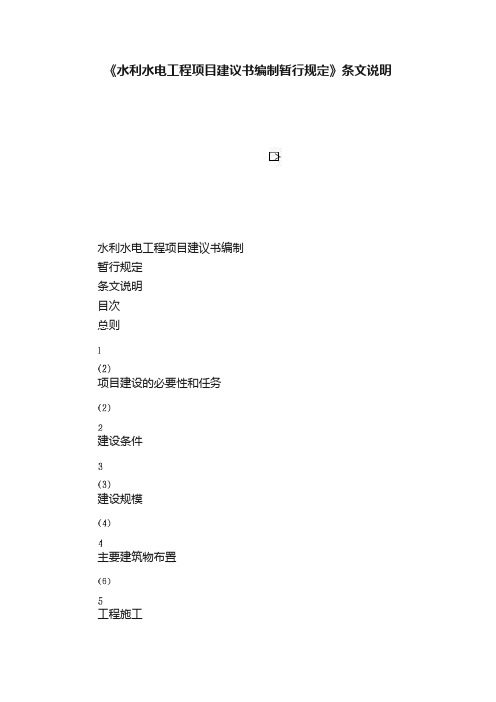 《水利水电工程项目建议书编制暂行规定》条文说明

水利水电工程项目建议书编制
暂行规定
条文说明
目次
总则

1

(2)
项目建设的必要性和任务

(2)

2
建设条件

3

(3)
建设规模

(4)

4
主要建筑物布置

(6)

5
工程施工